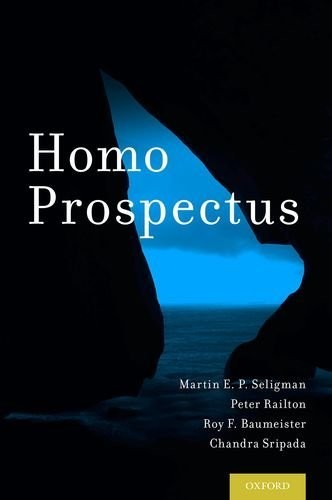 Homo Prospectus

Martin E. P. Seligman
Peter Railton
Roy F. Baumeister
Chandra Sripada

OXFORD